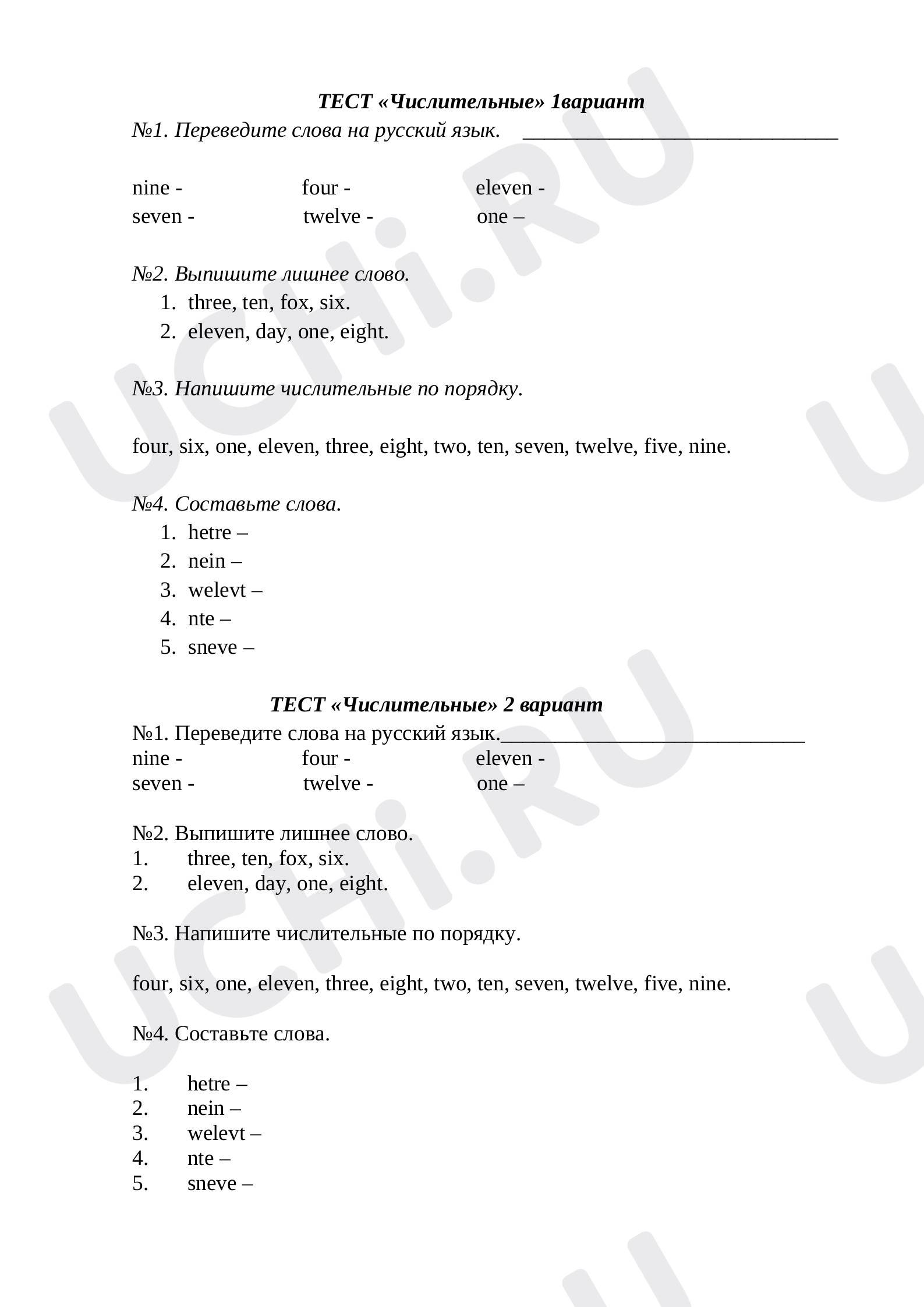 ТЕСТ «Числительные» 1вариант

№1. Переведите слова на русский язык. ____

nine - four - eleven -
seven - twelve - one –

№2. Выпишите лишнее слово.
1. three, ten, fox, six.
2. eleven, day, one, eight.

№3. Напишите числительные по порядку.

four, six, one, eleven, three, eight, two, ten, seven, twelve, five, nine.

№4. Составьте слова.
1. hetre –
2. nein –
3. welevt –
4. nte –
5. sneve –

ТЕСТ «Числительные» 2 вариант

№1. Переведите слова на русский язык.____
nine - four - eleven -
seven - twelve - one –

№2. Выпишите лишнее слово.
1. three, ten, fox, six.
2. eleven, day, one, eight.

№3. Напишите числительные по порядку.

four, six, one, eleven, three, eight, two, ten, seven, twelve, five, nine.

№4. Составьте слова.

1. hetre –
2. nein –
3. welevt –
4. nte –
5. sneve –

UCHi.RU